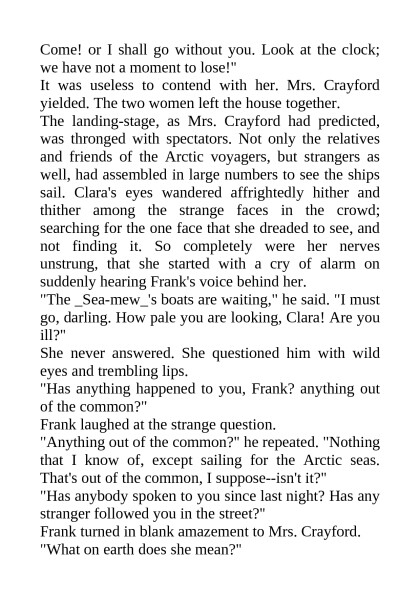 Come! or I shall go without you. Look at the clock; we have not a moment to lose!"

It was useless to contend with her. Mrs. Crayford yielded. The two women left the house together.

The landing-stage, as Mrs. Crayford had predicted, was thronged with spectators. Not only the relatives and friends of the Arctic voyagers, but strangers as well, had assembled in large numbers to see the ships sail. Clara's eyes wandered affrightedly hither and thither among the strange faces in the crowd; searching for the one face that she dreaded to see, and not finding it. So completely were her nerves unstrung, that she started with a cry of alarm on suddenly hearing Frank's voice behind her.

"The _Sea-mew_'s boats are waiting," he said. "I must go, darling. How pale you are looking, Clara! Are you ill?"

She never answered. She questioned him with wild eyes and trembling lips.

"Has anything happened to you, Frank? anything out of the common?"

Frank laughed at the strange question.

"Anything out of the common?" he repeated. "Nothing that I know of, except sailing for the Arctic seas. That's out of the common, I suppose--isn't it?"

"Has anybody spoken to you since last night? Has any stranger followed you in the street?"

Frank turned in blank amazement to Mrs. Crayford.

"What on earth does she mean?"